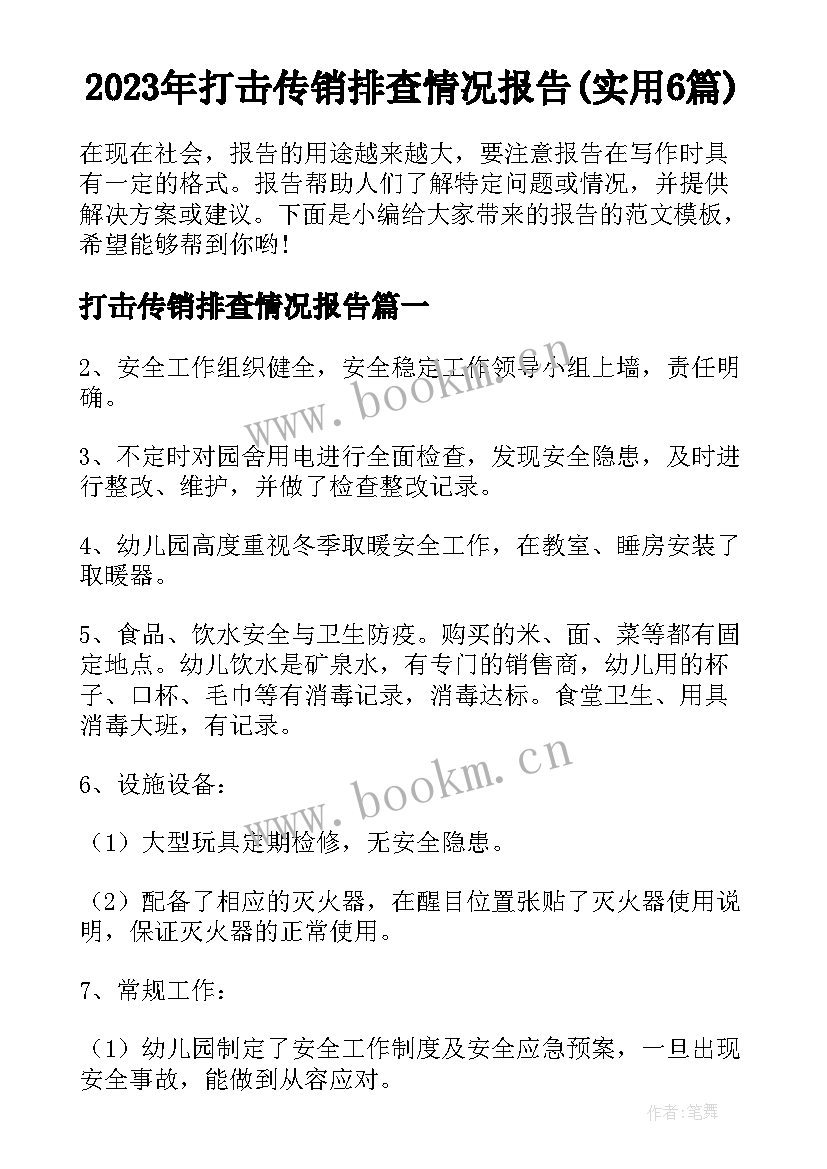 2023年打击传销排查情况报告(实用6篇)

在现在社会，报告的用途越来越大，要注意报告在写作时具有一定的格式。报告帮助人们了解特定问题或情况，并提供解决方案或建议。下面是小编给大家带来的报告的范文模板，希望能够帮到你哟!

打击传销排查情况报告篇一

2、安全工作组织健全，安全稳定工作领导小组上墙，责任明确。

3、不定时对园舍用电进行全面检查，发现安全隐患，及时进行整改、维护，并做了检查整改记录。

4、幼儿园高度重视冬季取暖安全工作，在教室、睡房安装了取暖器。

5、食品、饮水安全与卫生防疫。购买的米、面、菜等都有固定地点。幼儿饮水是矿泉水，有专门的销售商，幼儿用的杯子、口杯、毛巾等有消毒记录，消毒达标。食堂卫生、用具消毒大班，有记录。

6、设施设备：

（1）大型玩具定期检修，无安全隐患。

（2）配备了相应的灭火器，在醒目位置张贴了灭火器使用说明，保证灭火器的正常使用。

7、常规工作：

（1）幼儿园制定了安全工作制度及安全应急预案，一旦出现安全事故，能做到从容应对。

www.bookm.cn

www.bookm.cn

作者:笔舞